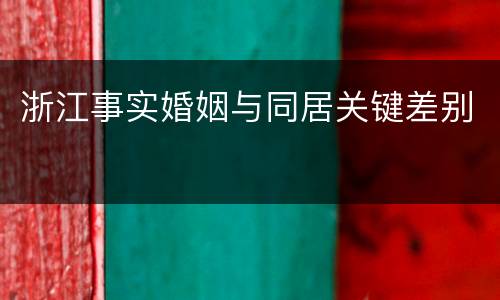 浙江事实婚姻与同居关键差别